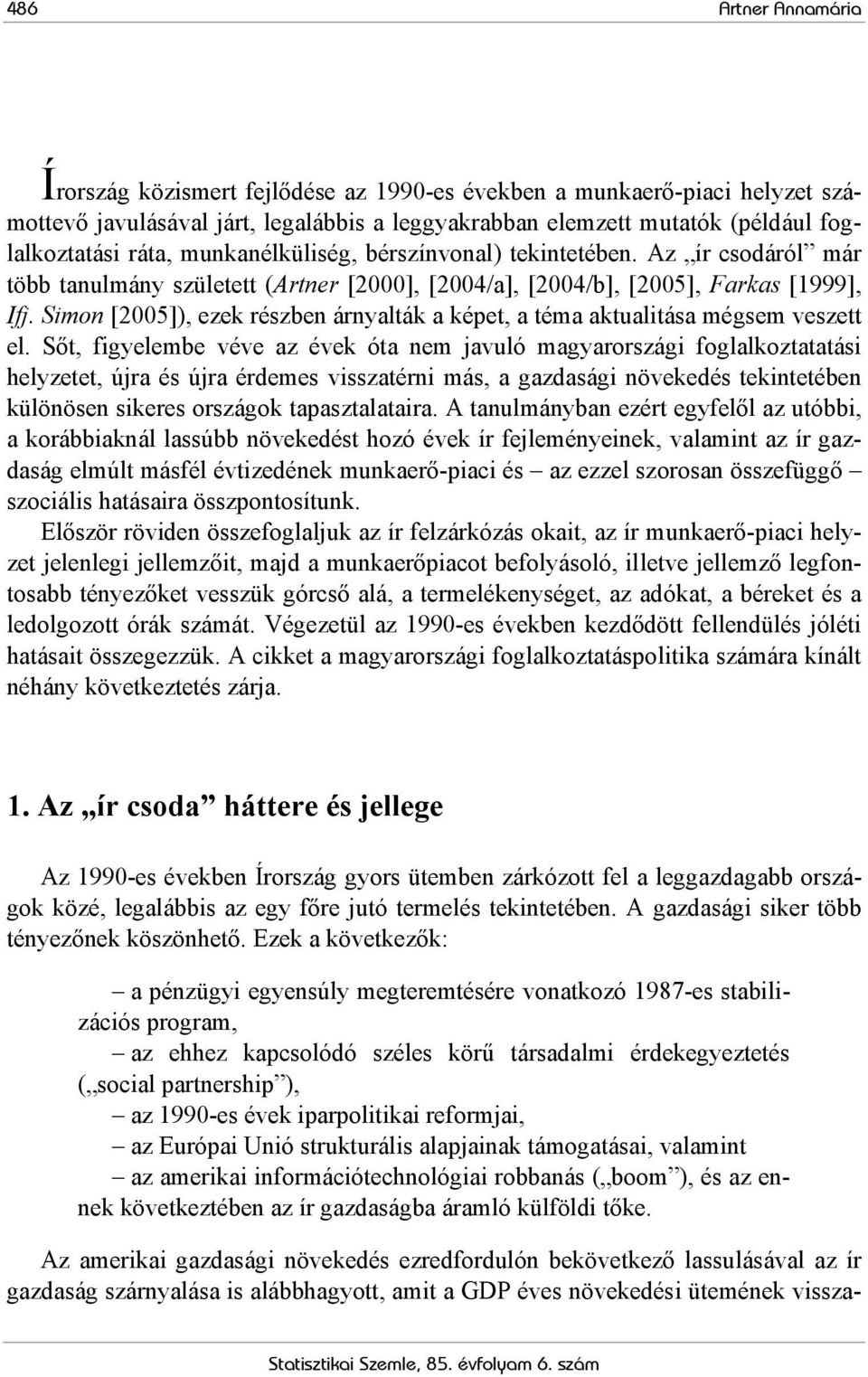 486 Artner Annamária

Írország közismert fejlődése az 1990-es években a munkaerő-piaci helyzet számottevő javulásával járt, legalábbis a leggyakrabban elemzett mutatók (például foglalkoztatási ráta, munkanélküliség, bérszínvonal) tekintetében. Az „ír csodáról” már több tanulmány született (Artner [2000], [2004/a], [2004/b], [2005], Farkas [1999], Ifj. Simon [2005]), ezek részben árnyalták a képet, a téma aktualitása mégsem veszett el. Sőt, figyelembe véve az évek óta nem javuló magyarországi foglalkoztatatási helyzetet, újra és újra érdemes visszatérni más, a gazdasági növekedés tekintetében különösen sikeres országok tapasztalataira. A tanulmányban ezért egyfelől az utóbbi, a korábbiaknál lassúbb növekedést hozó évek ír fejleményeinek, valamint az ír gazdaság elmúlt másfél évtizedének munkaerő-piaci és – az ezzel szorosan összefüggő – szociális hatásaira összpontosítunk.

Először röviden összefoglaljuk az ír felzárkózás okait, az ír munkaerő-piaci helyzet jelenlegi jellemzőit, majd a munkaerőpiacot befolyásoló, illetve jellemző legfontosabb tényezőket vesszük górcső alá, a termelékenységet, az adókat, a béreket és a ledolgozott órák számát. Végezetül az 1990-es években kezdődött fellendülés jóléti hatásait összegezzük. A cikket a magyarországi foglalkoztatáspolitika számára kínált néhány következtetés zárja.

1. Az „ír csoda” háttere és jellege

Az 1990-es években Írország gyors ütemben zárkózott fel a leggazdagabb országok közé, legalábbis az egy főre jutó termelés tekintetében. A gazdasági siker több tényezőnek köszönhető. Ezek a következők:

– a pénzügyi egyensúly megteremtésére vonatkozó 1987-es stabilizációs program,

– az ehhez kapcsolódó széles körű társadalmi érdekegyeztetés („social partnership”),

– az 1990-es évek iparpolitikai reformjai,

– az Európai Unió strukturális alapjainak támogatásai, valamint

– az amerikai információtechnológiai robbanás („boom”), és az ennek következtében az ír gazdaságba áramló külföldi tőke.

Az amerikai gazdasági növekedés ezredfordulón bekövetkező lassulásával az ír gazdaság szárnyalása is alábbhagyott, amit a GDP éves növekedési ütemének vissza-

Statisztikai Szemle, 85. évfolyam 6. szám